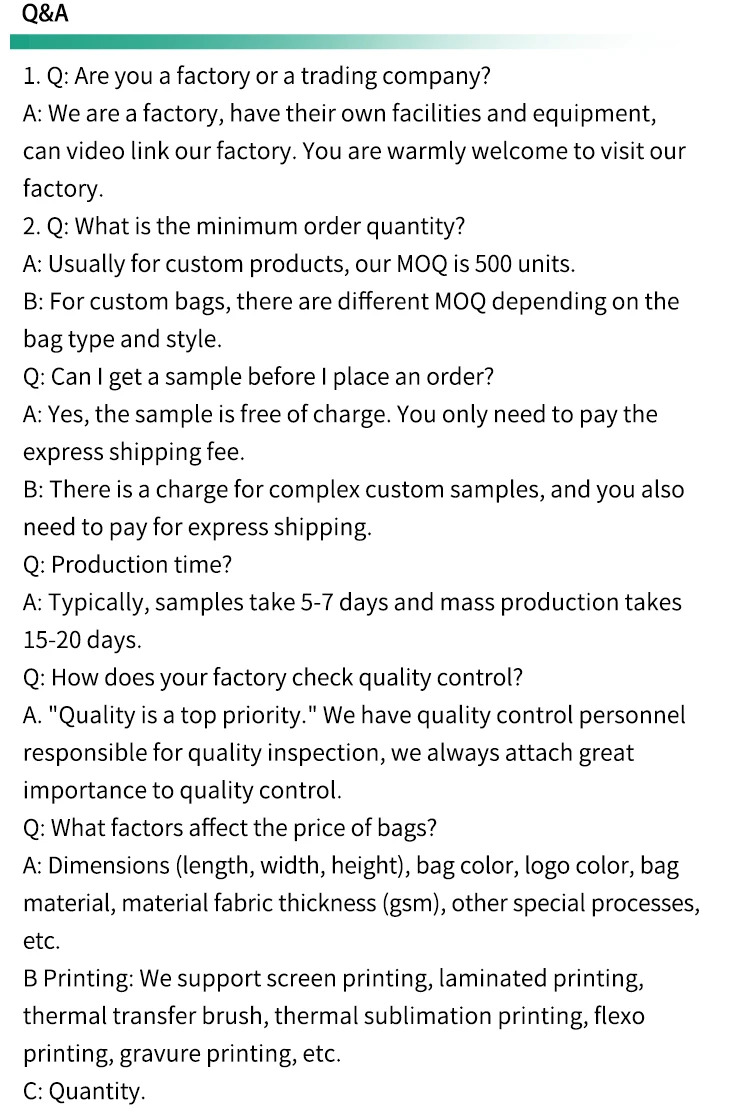 Q&A

1. Q: Are you a factory or a trading company?
A: We are a factory, have their own facilities and equipment, can video link our factory. You are warmly welcome to visit our factory.
2. Q: What is the minimum order quantity?
A: Usually for custom products, our MOQ is 500 units.
B: For custom bags, there are different MOQ depending on the bag type and style.
Q: Can I get a sample before I place an order?
A: Yes, the sample is free of charge. You only need to pay the express shipping fee.
B: There is a charge for complex custom samples, and you also need to pay for express shipping.
Q: Production time?
A: Typically, samples take 5-7 days and mass production takes 15-20 days.
Q: How does your factory check quality control?
A. "Quality is a top priority." We have quality control personnel responsible for quality inspection, we always attach great importance to quality control.
Q: What factors affect the price of bags?
A: Dimensions (length, width, height), bag color, logo color, bag material, material fabric thickness (gsm), other special processes, etc.
B Printing: We support screen printing, laminated printing, thermal transfer brush, thermal sublimation printing, flexo printing, gravure printing, etc.
C: Quantity.